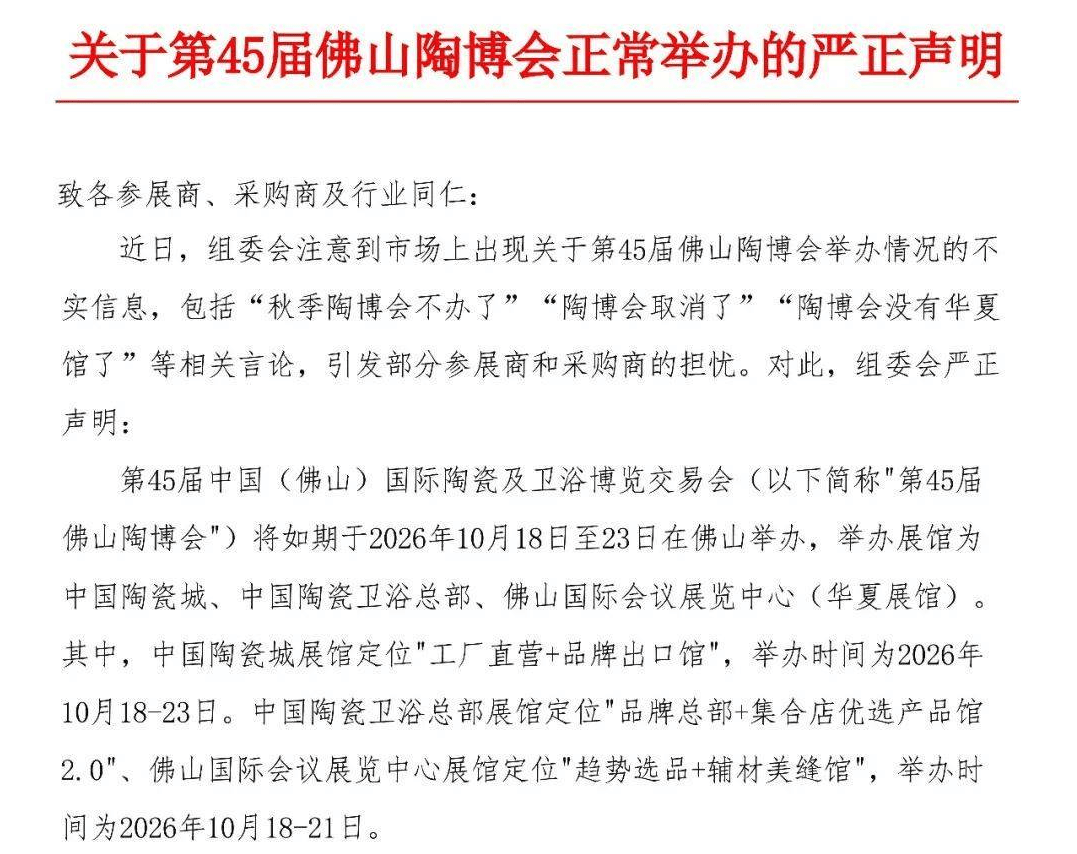 关于第45届佛山陶博会正常举办的严正声明

致各参展商、采购商及行业同仁：

近日，组委会注意到市场上出现关于第45届佛山陶博会举办情况的不实信息，包括“秋季陶博会不办了”“陶博会取消了”“陶博会没有华夏馆了”等相关言论，引发部分参展商和采购商的担忧。对此，组委会严正声明：

第45届中国（佛山）国际陶瓷及卫浴博览交易会（以下简称"第45届佛山陶博会"）将如期于2026年10月18日至23日在佛山举办，举办展馆为中国陶瓷城、中国陶瓷卫浴总部、佛山国际会议展览中心（华夏展馆）。其中，中国陶瓷城展馆定位"工厂直营+品牌出口馆"，举办时间为2026年10月18-23日。中国陶瓷卫浴总部展馆定位"品牌总部+集合店优选产品馆2.0"、佛山国际会议展览中心展馆定位"趋势选品+辅材美缝馆"，举办时间为2026年10月18-21日。